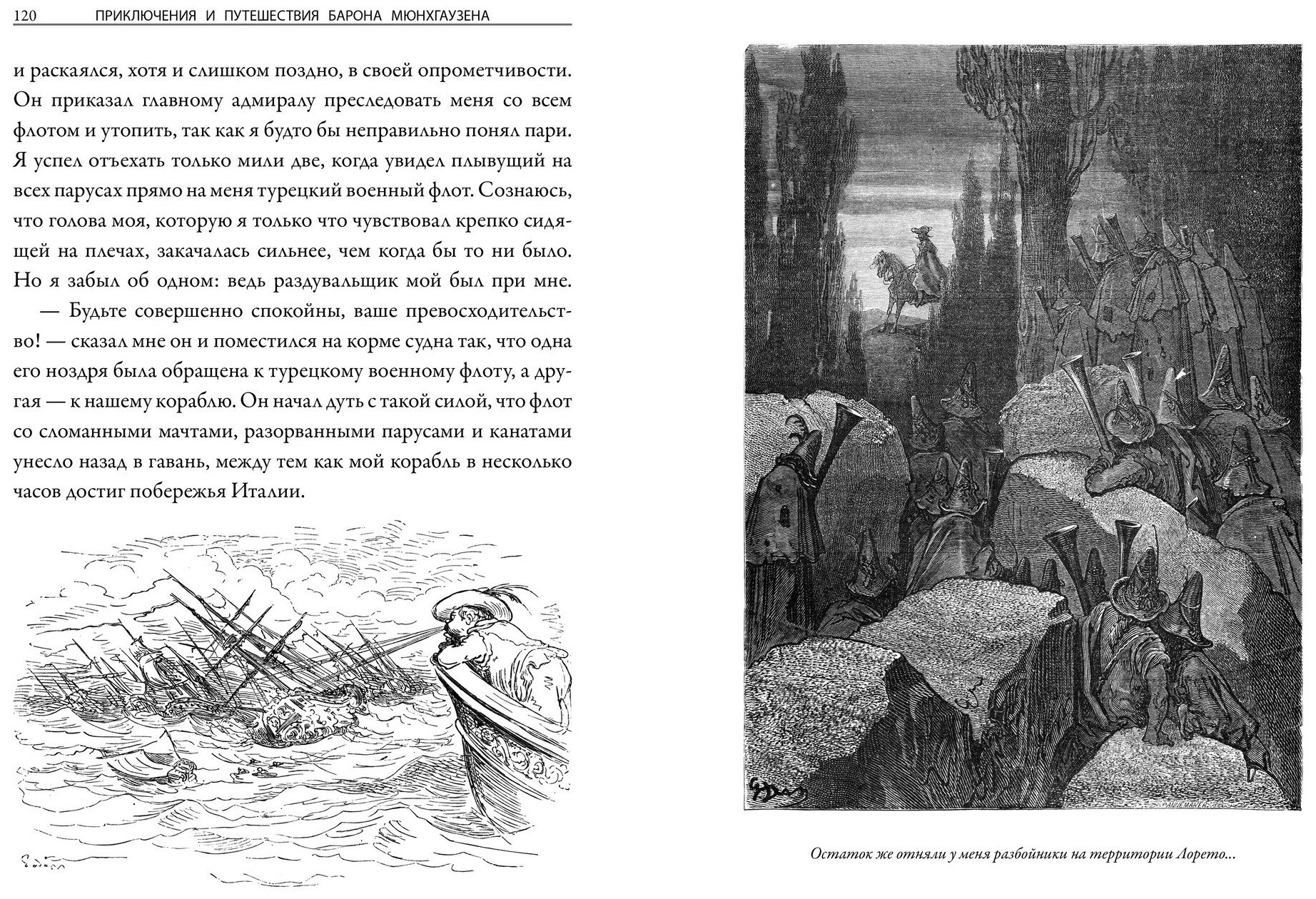 120 ПРИКЛЮЧЕНИЯ И ПУТЕШЕСТВИЯ БАРОНА МЮНХГАУЗЕНА

и раскаялся, хотя и слишком поздно, в своей опрометчивости. Он приказал главному адмиралу преследовать меня со всем флотом и утопить, так как я будто бы неправильно понял пари. Я успел отъехать только мили две, когда увидел плывущий на всех парусах прямо на меня турецкий военный флот. Сознаюсь, что голова моя, которую я только что чувствовал крепко сидящей на плечах, закачалась сильнее, чем когда бы то ни было. Но я забыл об одном: ведь раздувальщик мой был при мне.

— Будьте совершенно спокойны, ваше превосходительство! — сказал мне он и поместился на корме судна так, что одна его ноздря была обращена к турецкому военному флоту, а другая — к нашему кораблю. Он начал дуть с такой силой, что флот со сломанными мачтами, разорванными парусами и канатами унесло назад в гавань, между тем как мой корабль в несколько часов достиг побережья Италии.

Остаток же отняли у меня разбойники на территории Лорето...